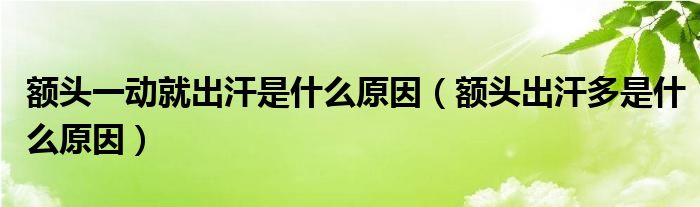 额头一动就出汗是什么原因（额头出汗多是什么原因）